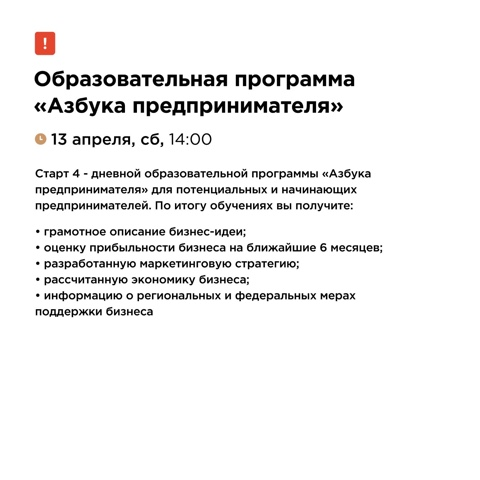 !

Образовательная программа «Азбука предпринимателя»

13 апреля, сб, 14:00

Старт 4 - дневной образовательной программы «Азбука предпринимателя» для потенциальных и начинающих предпринимателей. По итогу обучениях вы получите:

• грамотное описание бизнес-идеи;
• оценку прибыльности бизнеса на ближайшие 6 месяцев;
• разработанную маркетинговую стратегию;
• рассчитанную экономику бизнеса;
• информацию о региональных и федеральных мерах поддержки бизнеса